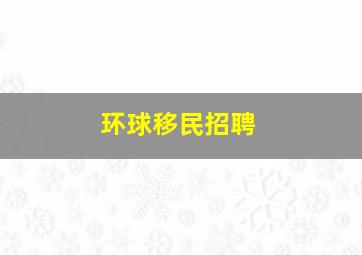 环球移民招聘